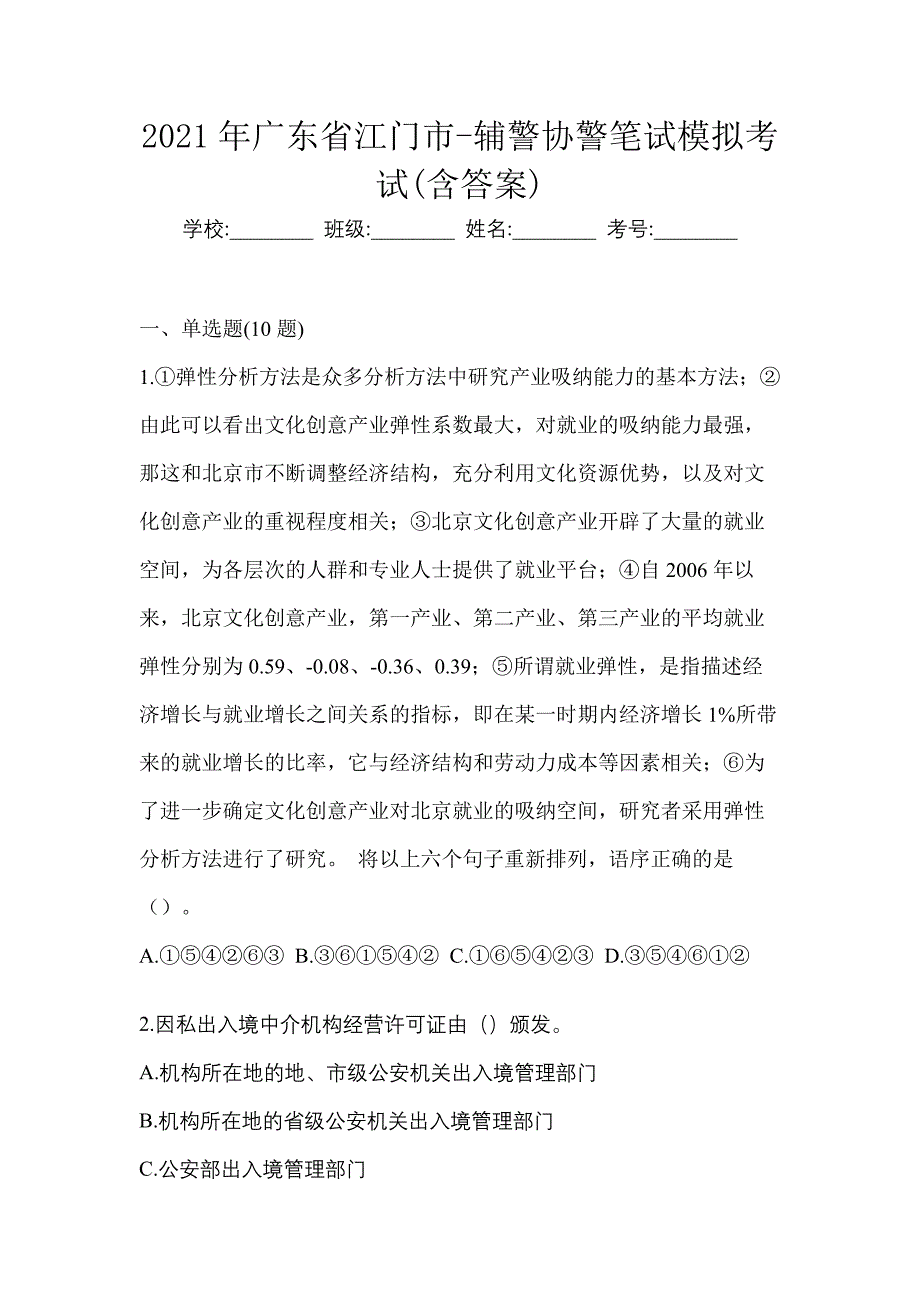 2021 年广东省江门市-辅警协警笔试模拟考试(含答案)

学校:________ 班级:________ 姓名:________ 考号:________

一、单选题(10 题)

1.①弹性分析方法是众多分析方法中研究产业吸纳能力的基本方法；②由此可以看出文化创意产业弹性系数最大，对就业的吸纳能力最强，那这和北京市不断调整经济结构，充分利用文化资源优势，以及对文化创意产业的重视程度相关；③北京文化创意产业开辟了大量的就业空间，为各层次的人群和专业人士提供了就业平台；④自 2006 年以来，北京文化创意产业，第一产业、第二产业、第三产业的平均就业弹性分别为 0.59、-0.08、-0.36、0.39；⑤所谓就业弹性，是指描述经济增长与就业增长之间关系的指标，即在某一时期内经济增长 1%所带来的就业增长的比率，它与经济结构和劳动力成本等因素相关；⑥为了进一步确定文化创意产业对北京就业的吸纳空间，研究者采用弹性分析方法进行了研究。 将以上六个句子重新排列，语序正确的是（）。

A.①⑤④②⑥③ B.③⑥①⑤④② C.①⑥⑤④②③ D.③⑤④⑥①②

2.因私出入境中介机构经营许可证由（）颁发。

A.机构所在地的地、市级公安机关出入境管理部门

B.机构所在地的省级公安机关出入境管理部门

C.公安部出入境管理部门